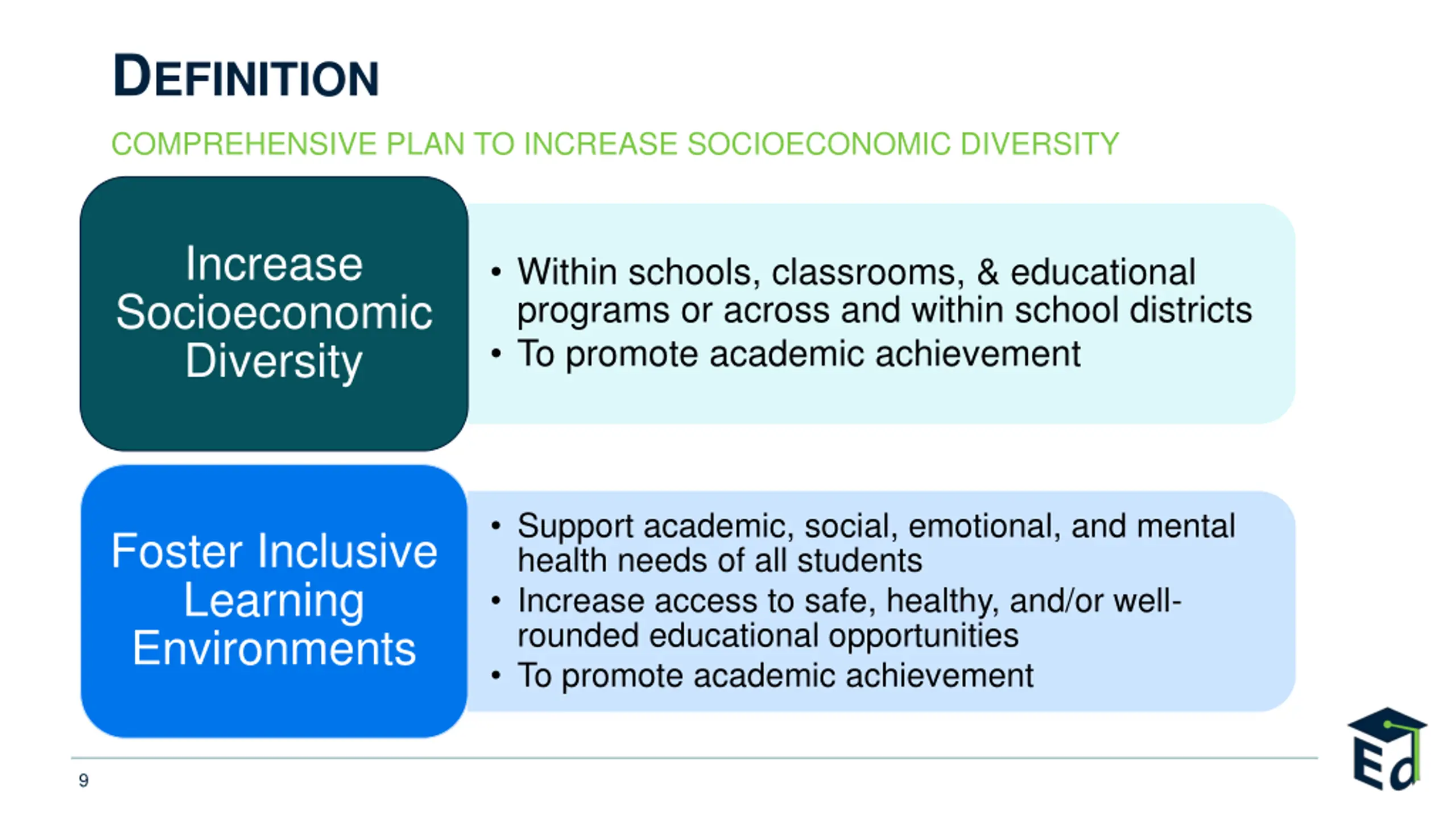 DEFINITION

COMPREHENSIVE PLAN TO INCREASE SOCIOECONOMIC DIVERSITY

Increase Socioeconomic Diversity

• Within schools, classrooms, & educational programs or across and within school districts
• To promote academic achievement

Foster Inclusive Learning Environments

• Support academic, social, emotional, and mental health needs of all students
• Increase access to safe, healthy, and/or well-rounded educational opportunities
• To promote academic achievement

9

Ed